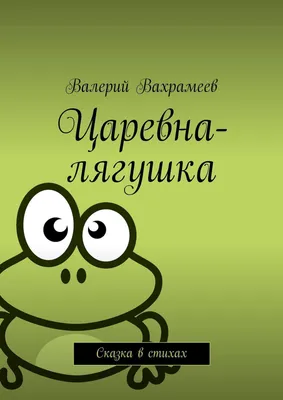 Валерий Вахрамеев

Царевна-лягушка

Сказка в стихах